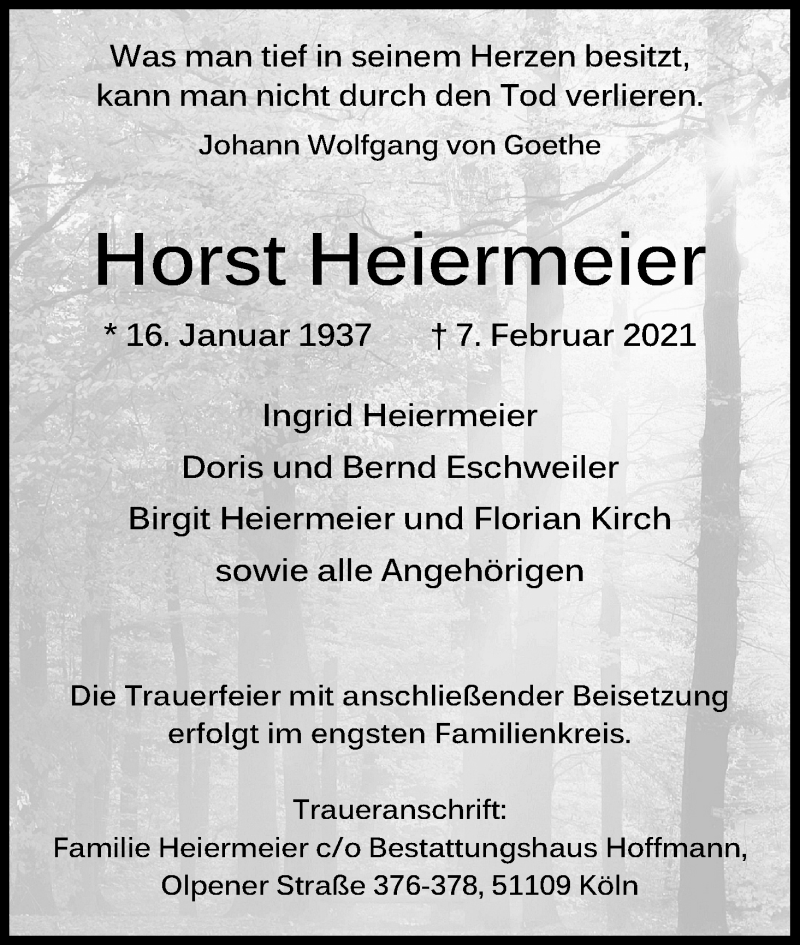 Was man tief in seinem Herzen besitzt, kann man nicht durch den Tod verlieren.
Johann Wolfgang von Goethe

Horst Heiermeier

* 16. Januar 1937 † 7. Februar 2021

Ingrid Heiermeier
Doris und Bernd Eschweiler
Birgit Heiermeier und Florian Kirch
sowie alle Angehörigen

Die Trauerfeier mit anschließender Beisetzung erfolgt im engsten Familienkreis.

Traueranschrift:
Familie Heiermeier c/o Bestattungshaus Hoffmann,
Olpener Straße 376-378, 51109 Köln